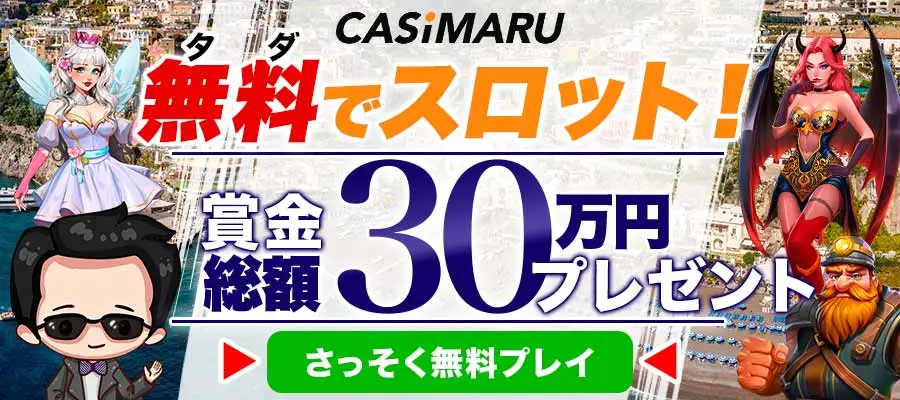 CASiMARU

タダ
無料でスロット！

賞金総額 30万円プレゼント

さっそく無料プレイ